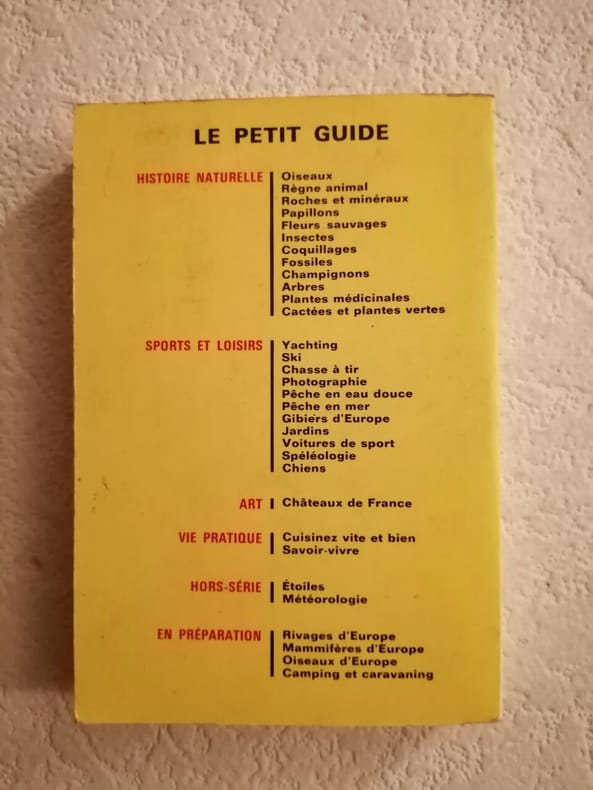 LE PETIT GUIDE

HISTOIRE NATURELLE
Oiseaux
Règne animal
Roches et minéraux
Papillons
Fleurs sauvages
Insectes
Coquillages
Fossiles
Champignons
Arbres
Plantes médicinales
Cactées et plantes vertes

SPORTS ET LOISIRS
Yachting
Ski
Chasse à tir
Photographie
Pêche en eau douce
Pêche en mer
Gibiers d'Europe
Jardins
Voitures de sport
Spéléologie
Chiens

ART
Châteaux de France

VIE PRATIQUE
Cuisinez vite et bien
Savoir-vivre

HORS-SÉRIE
Étoiles
Météorologie

EN PRÉPARATION
Rivages d'Europe
Mammifères d'Europe
Oiseaux d'Europe
Camping et caravaning